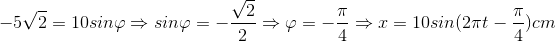 $-5\sqrt{2} = 10sin\varphi \Rightarrow sin\varphi = -\frac{\sqrt{2}}{2} \Rightarrow \varphi = -\frac{\pi}{4} \Rightarrow x = 10sin(2\pi t - \frac{\pi}{4})cm$